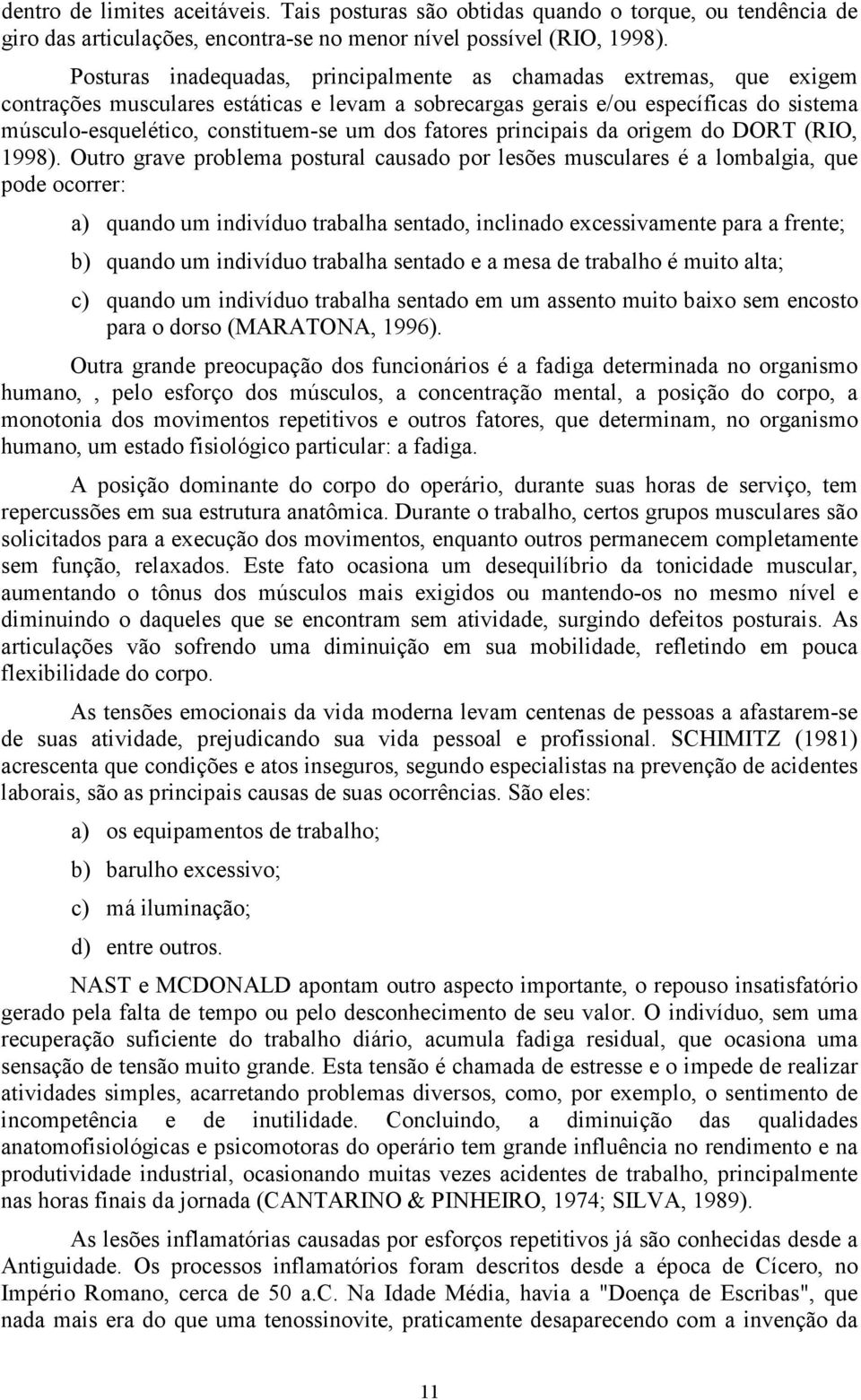 dentro de limites aceitáveis. Tais posturas são obtidas quando o torque, ou tendência de giro das articulações, encontra-se no menor nível possível (RIO, 1998).

Posturas inadequadas, principalmente as chamadas extremas, que exigem contrações musculares estáticas e levam a sobrecargas gerais e/ou específicas do sistema músculo-esquelético, constituem-se um dos fatores principais da origem do DORT (RIO, 1998). Outro grave problema postural causado por lesões musculares é a lombalgia, que pode ocorrer:

a) quando um indivíduo trabalha sentado, inclinado excessivamente para a frente;

b) quando um indivíduo trabalha sentado e a mesa de trabalho é muito alta;

c) quando um indivíduo trabalha sentado em um assento muito baixo sem encosto para o dorso (MARATONA, 1996).

Outra grande preocupação dos funcionários é a fadiga determinada no organismo humano, , pelo esforço dos músculos, a concentração mental, a posição do corpo, a monotonia dos movimentos repetitivos e outros fatores, que determinam, no organismo humano, um estado fisiológico particular: a fadiga.

A posição dominante do corpo do operário, durante suas horas de serviço, tem repercussões em sua estrutura anatômica. Durante o trabalho, certos grupos musculares são solicitados para a execução dos movimentos, enquanto outros permanecem completamente sem função, relaxados. Este fato ocasiona um desequilíbrio da tonicidade muscular, aumentando o tônus dos músculos mais exigidos ou mantendo-os no mesmo nível e diminuindo o daqueles que se encontram sem atividade, surgindo defeitos posturais. As articulações vão sofrendo uma diminuição em sua mobilidade, refletindo em pouca flexibilidade do corpo.

As tensões emocionais da vida moderna levam centenas de pessoas a afastarem-se de suas atividade, prejudicando sua vida pessoal e profissional. SCHIMITZ (1981) acrescenta que condições e atos inseguros, segundo especialistas na prevenção de acidentes laborais, são as principais causas de suas ocorrências. São eles:

a) os equipamentos de trabalho;

b) barulho excessivo;

c) má iluminação;

d) entre outros.

NAST e MCDONALD apontam outro aspecto importante, o repouso insatisfatório gerado pela falta de tempo ou pelo desconhecimento de seu valor. O indivíduo, sem uma recuperação suficiente do trabalho diário, acumula fadiga residual, que ocasiona uma sensação de tensão muito grande. Esta tensão é chamada de estresse e o impede de realizar atividades simples, acarretando problemas diversos, como, por exemplo, o sentimento de incompetência e de inutilidade. Concluindo, a diminuição das qualidades anatomofisiológicas e psicomotoras do operário tem grande influência no rendimento e na produtividade industrial, ocasionando muitas vezes acidentes de trabalho, principalmente nas horas finais da jornada (CANTARINO & PINHEIRO, 1974; SILVA, 1989).

As lesões inflamatórias causadas por esforços repetitivos já são conhecidas desde a Antiguidade. Os processos inflamatórios foram descritos desde a época de Cícero, no Império Romano, cerca de 50 a.C. Na Idade Média, havia a "Doença de Escribas", que nada mais era do que uma tenossinovite, praticamente desaparecendo com a invenção da

11